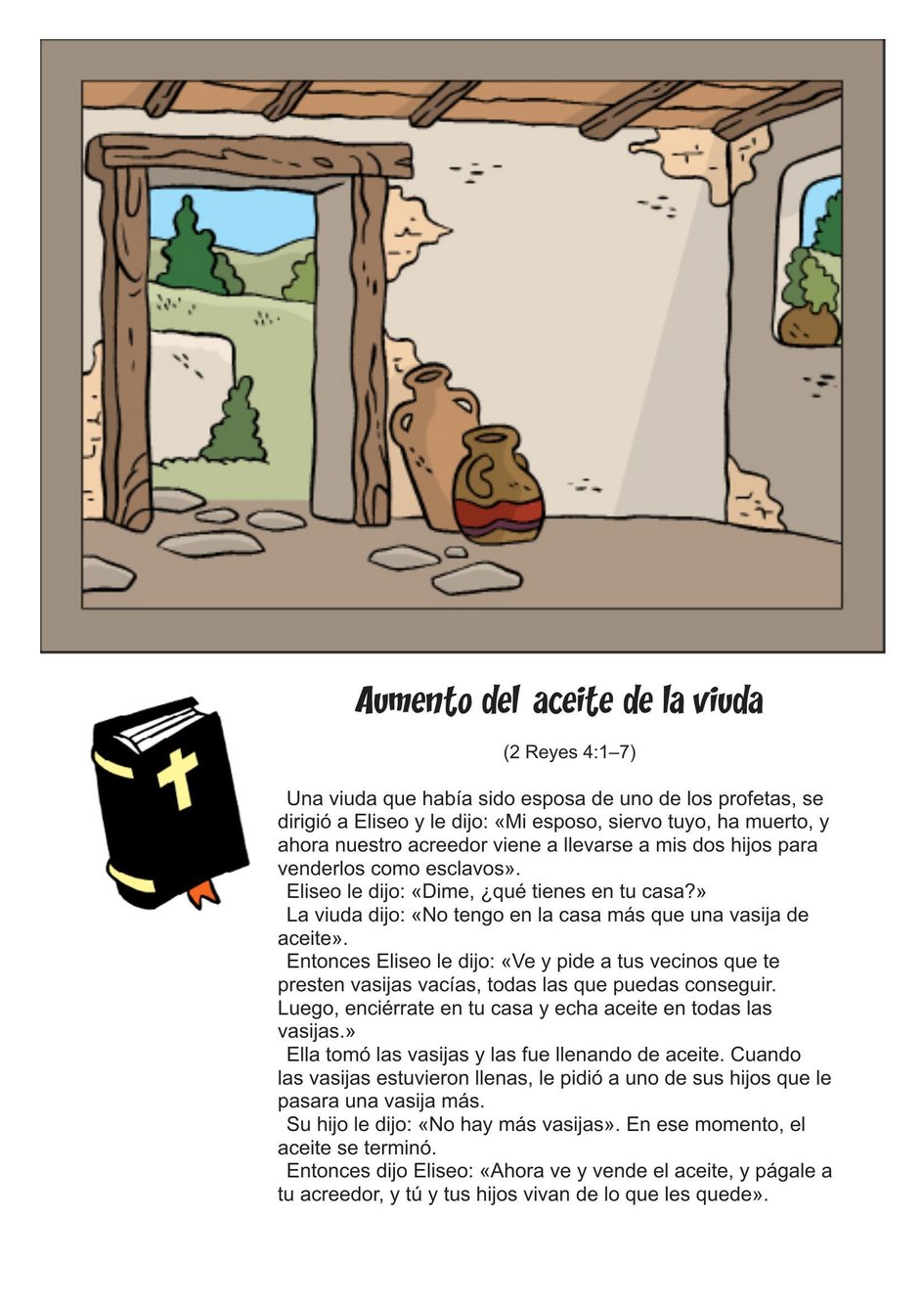 Aumento del aceite de la viuda

(2 Reyes 4:1–7)

Una viuda que había sido esposa de uno de los profetas, se dirigió a Eliseo y le dijo: «Mi esposo, siervo tuyo, ha muerto, y ahora nuestro acreedor viene a llevarse a mis dos hijos para venderlos como esclavos».

Eliseo le dijo: «Dime, ¿qué tienes en tu casa?»

La viuda dijo: «No tengo en la casa más que una vasija de aceite».

Entonces Eliseo le dijo: «Ve y pide a tus vecinos que te presten vasijas vacías, todas las que puedas conseguir. Luego, enciérrate en tu casa y echa aceite en todas las vasijas.»

Ella tomó las vasijas y las fue llenando de aceite. Cuando las vasijas estuvieron llenas, le pidió a uno de sus hijos que le pasara una vasija más.

Su hijo le dijo: «No hay más vasijas». En ese momento, el aceite se terminó.

Entonces dijo Eliseo: «Ahora ve y vende el aceite, y págale a tu acreedor, y tú y tus hijos vivan de lo que les quede».